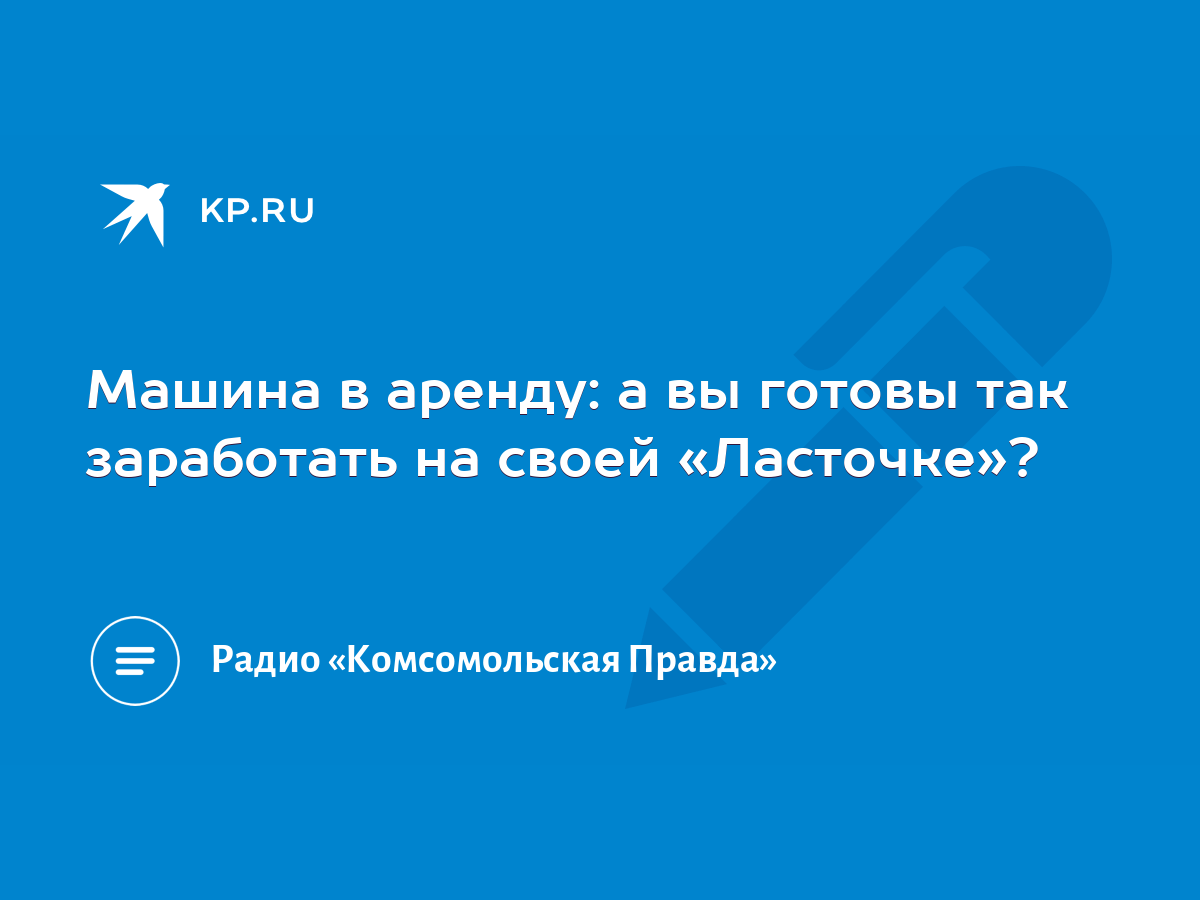 KP.RU

Машина в аренду: а вы готовы так заработать на своей «Ласточке»?

Радио «Комсомольская Правда»